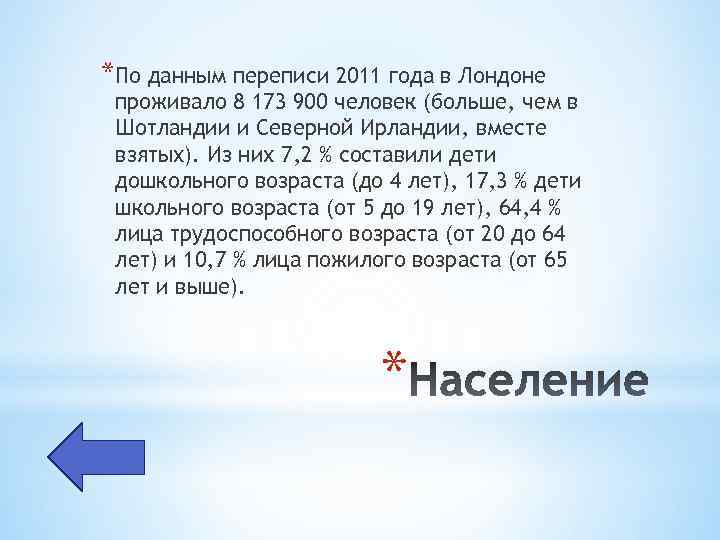 *По данным переписи 2011 года в Лондоне проживало 8 173 900 человек (больше, чем в Шотландии и Северной Ирландии, вместе взятых). Из них 7,2 % составили дети дошкольного возраста (до 4 лет), 17,3 % дети школьного возраста (от 5 до 19 лет), 64,4 % лица трудоспособного возраста (от 20 до 64 лет) и 10,7 % лица пожилого возраста (от 65 лет и выше).

*Население